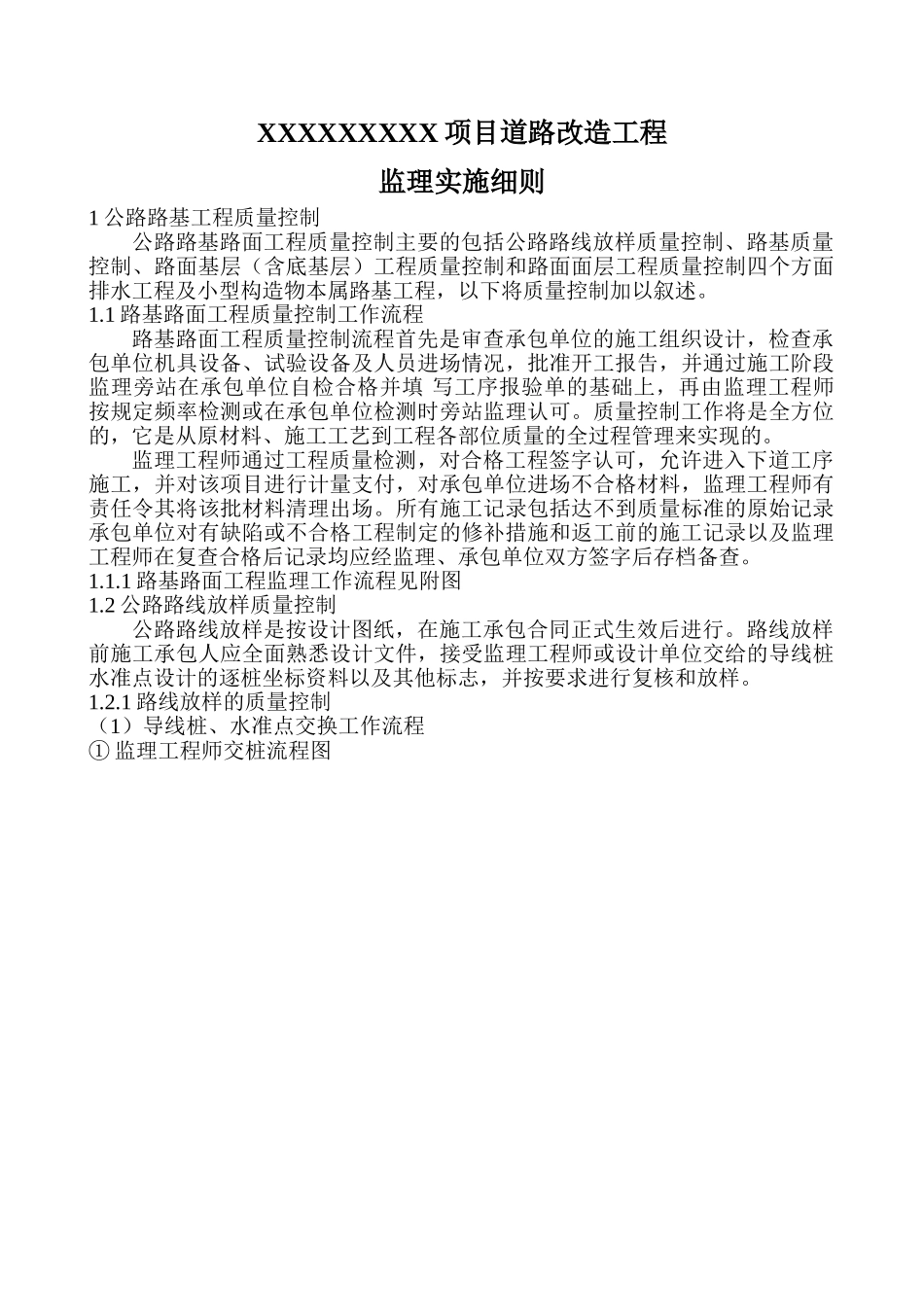 XXXXXXXXX 项目道路改造工程

监理实施细则

1 公路路基工程质量控制

公路路基路面工程质量控制主要的包括公路路线放样质量控制、路基质量控制、路面基层（含底基层）工程质量控制和路面面层工程质量控制四个方面排水工程及小型构造物本属路基工程，以下将质量控制加以叙述。

1.1 路基路面工程质量控制工作流程

路基路面工程质量控制流程首先是审查承包单位的施工组织设计，检查承包单位机具设备、试验设备及人员进场情况，批准开工报告，并通过施工阶段监理旁站在承包单位自检合格并填 写工序报验单的基础上，再由监理工程师按规定频率检测或在承包单位检测时旁站监理认可。质量控制工作将是全方位的，它是从原材料、施工工艺到工程各部位质量的全过程管理来实现的。

监理工程师通过工程质量检测，对合格工程签字认可，允许进入下道工序施工，并对该项目进行计量支付，对承包单位进场不合格材料，监理工程师有责任令其将该批材料清理出场。所有施工记录包括达不到质量标准的原始记录承包单位对有缺陷或不合格工程制定的修补措施和返工前的施工记录以及监理工程师在复查合格后记录均应经监理、承包单位双方签字后存档备查。

1.1.1 路基路面工程监理工作流程见附图

1.2 公路路线放样质量控制

公路路线放样是按设计图纸，在施工承包合同正式生效后进行。路线放样前施工承包人应全面熟悉设计文件，接受监理工程师或设计单位交给的导线桩水准点设计的逐桩坐标资料以及其他标志，并按要求进行复核和放样。

1.2.1 路线放样的质量控制

（1）导线桩、水准点交换工作流程

① 监理工程师交桩流程图